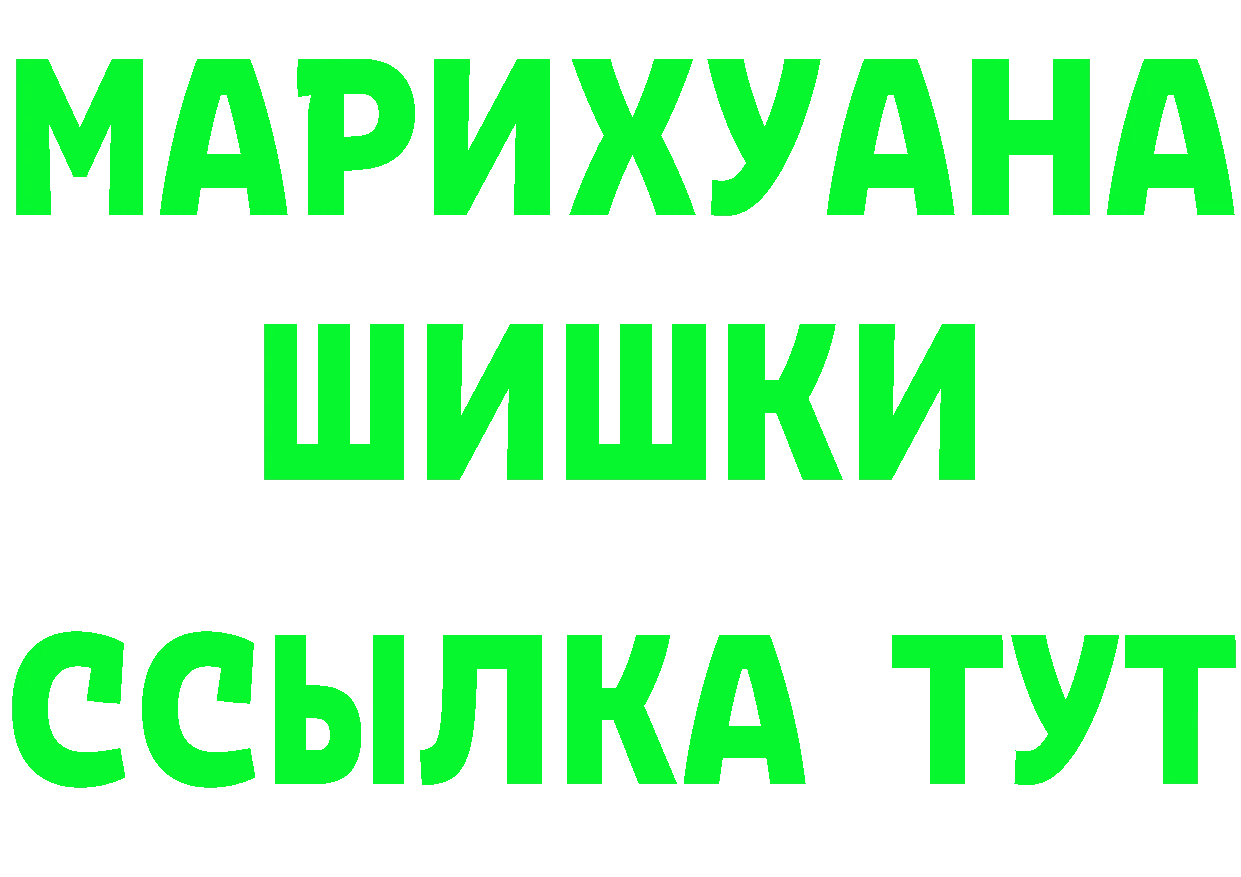 МАРИХУАНА
ШИШКИ
ССЫЛКА ТУТ